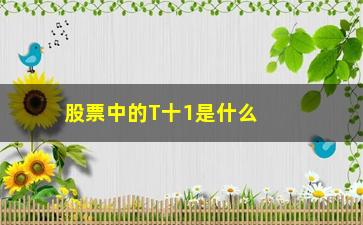 股票中的T十1是什么